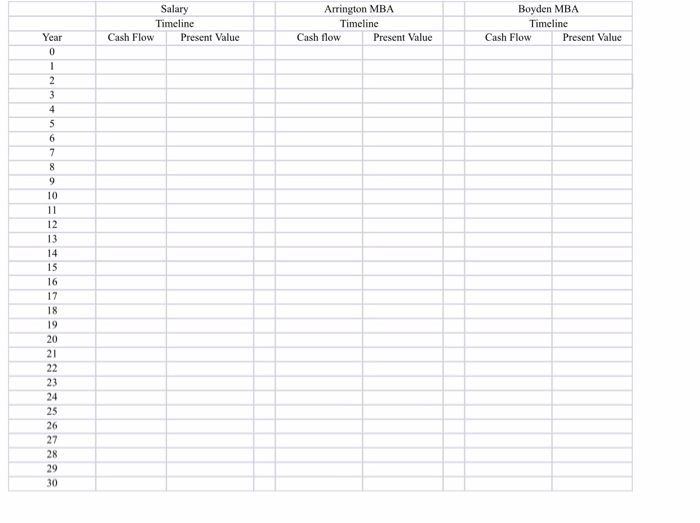 | | Salary | | | Arrington MBA | | | Boyden MBA | |
|---|---|---|---|---|---|---|---|---|
| | Timeline | | | Timeline | | | Timeline | |
| Year | Cash Flow | Present Value | | Cash flow | Present Value | | Cash Flow | Present Value |
| 0 | | | | | | | | |
| 1 | | | | | | | | |
| 2 | | | | | | | | |
| 3 | | | | | | | | |
| 4 | | | | | | | | |
| 5 | | | | | | | | |
| 6 | | | | | | | | |
| 7 | | | | | | | | |
| 8 | | | | | | | | |
| 9 | | | | | | | | |
| 10 | | | | | | | | |
| 11 | | | | | | | | |
| 12 | | | | | | | | |
| 13 | | | | | | | | |
| 14 | | | | | | | | |
| 15 | | | | | | | | |
| 16 | | | | | | | | |
| 17 | | | | | | | | |
| 18 | | | | | | | | |
| 19 | | | | | | | | |
| 20 | | | | | | | | |
| 21 | | | | | | | | |
| 22 | | | | | | | | |
| 23 | | | | | | | | |
| 24 | | | | | | | | |
| 25 | | | | | | | | |
| 26 | | | | | | | | |
| 27 | | | | | | | | |
| 28 | | | | | | | | |
| 29 | | | | | | | | |
| 30 | | | | | | | | |